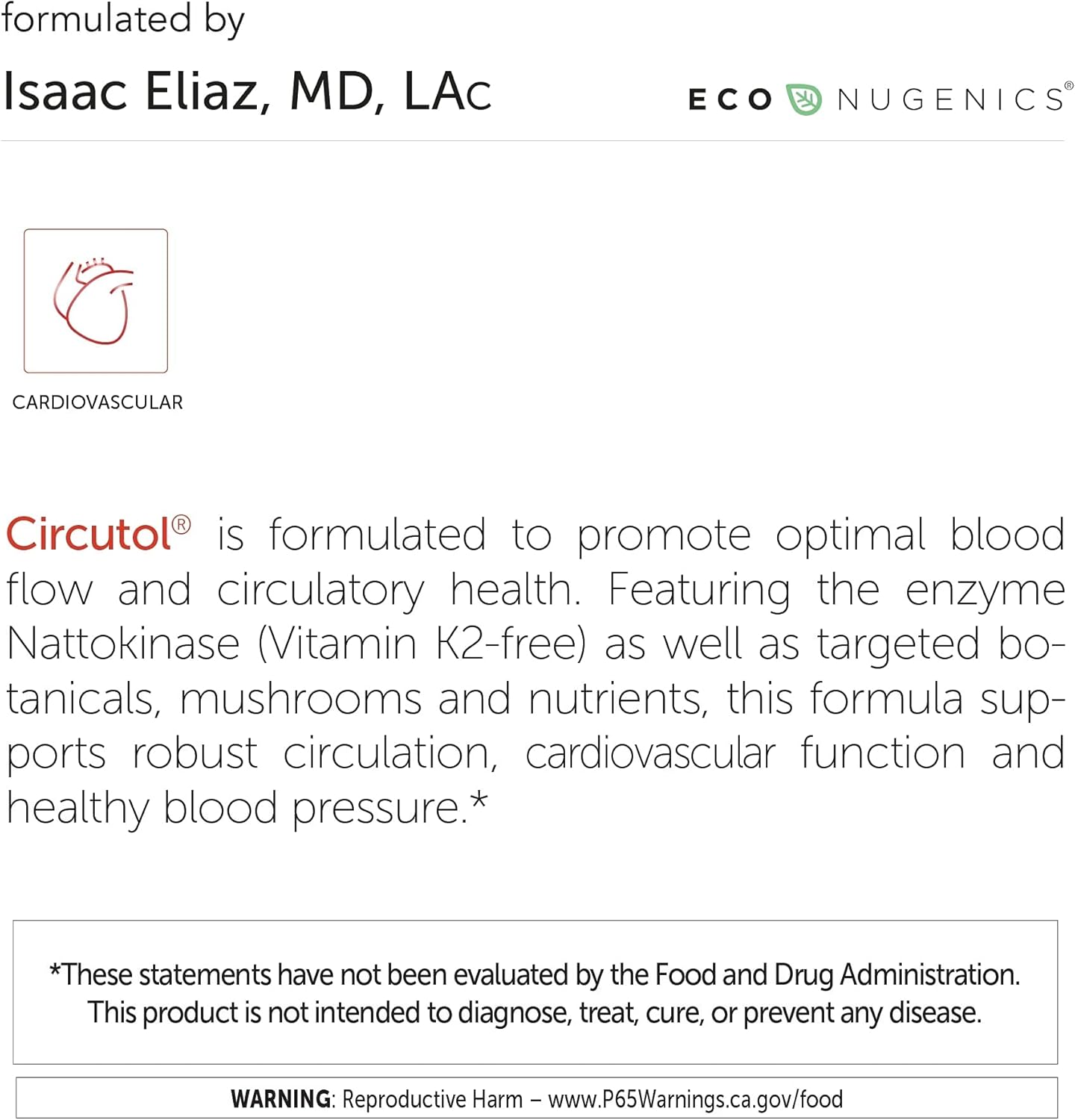 formulated by
Isaac Eliaz, MD, LAc

ECO NUGENICS®

CARDIOVASCULAR

Circutol® is formulated to promote optimal blood flow and circulatory health. Featuring the enzyme Nattokinase (Vitamin K2-free) as well as targeted botanicals, mushrooms and nutrients, this formula supports robust circulation, cardiovascular function and healthy blood pressure.*

*These statements have not been evaluated by the Food and Drug Administration. This product is not intended to diagnose, treat, cure, or prevent any disease.

WARNING: Reproductive Harm – www.P65Warnings.ca.gov/food